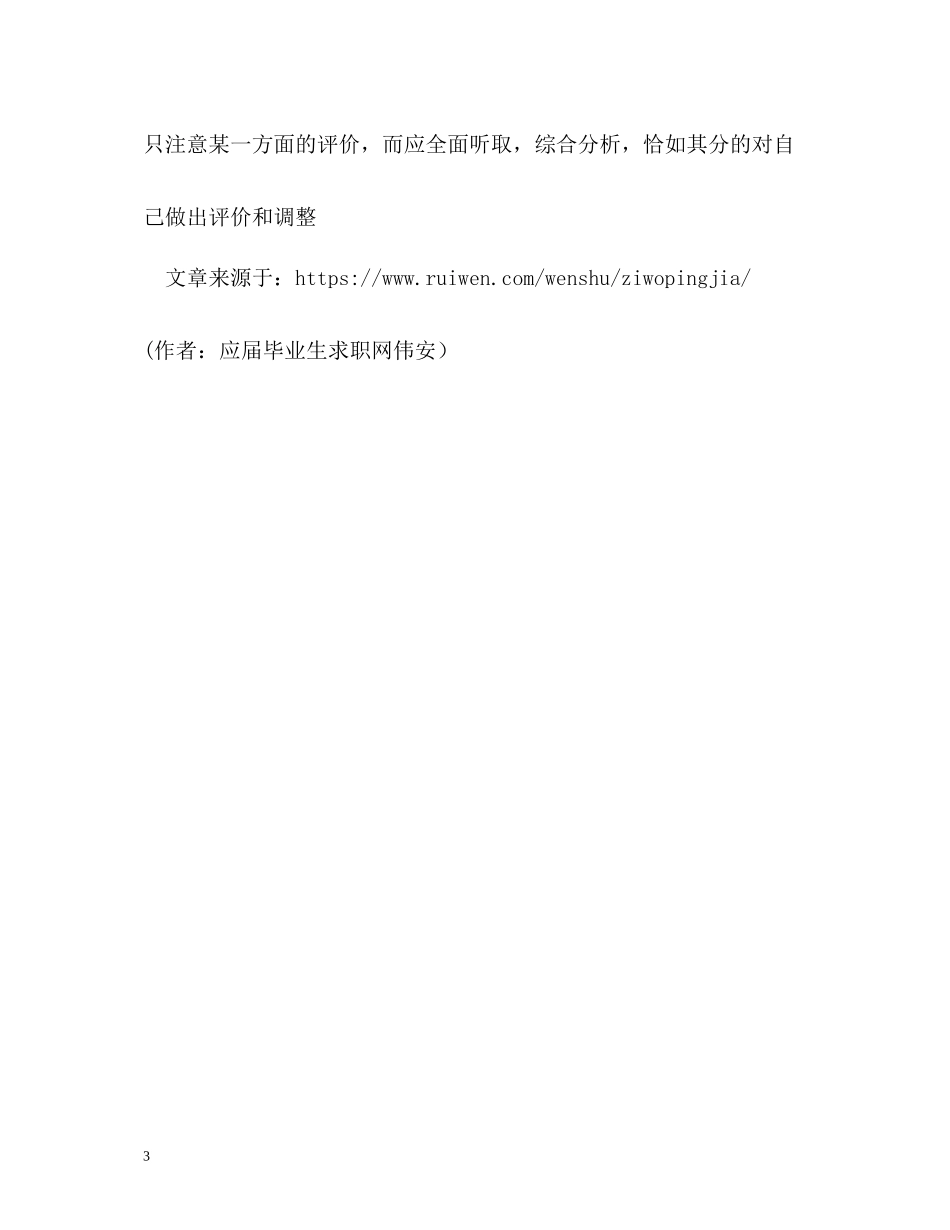 只注意某一方面的评价，而应全面听取，综合分析，恰如其分的对自己做出评价和调整

文章来源于：https://www.ruiwen.com/wenshu/ziwopingjia/

(作者：应届毕业生求职网伟安）

3